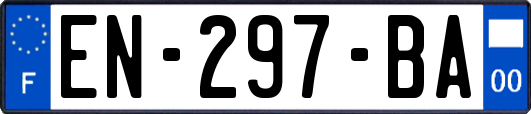 F
EN-297-BA
00